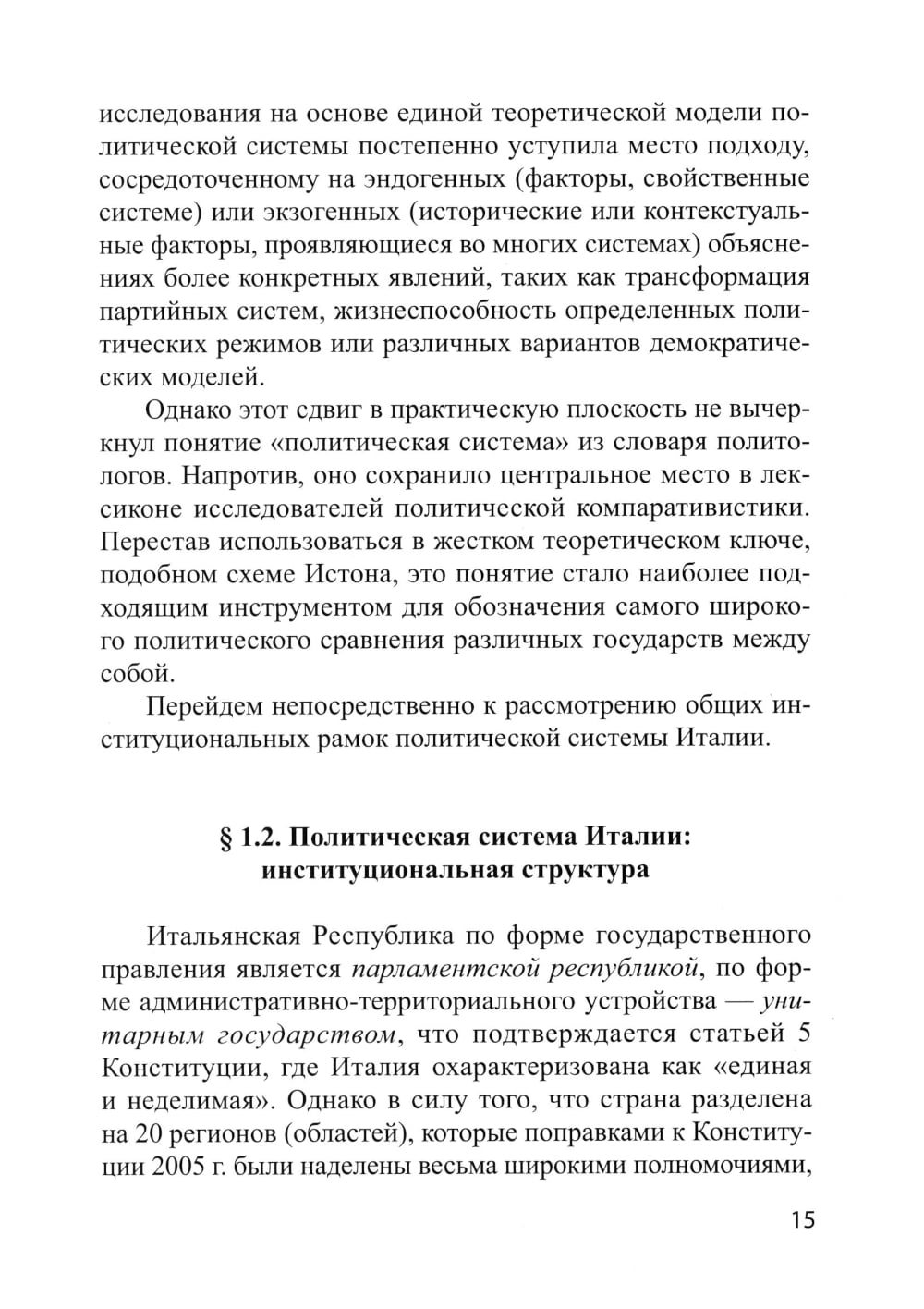 исследования на основе единой теоретической модели политической системы постепенно уступила место подходу, сосредоточенному на эндогенных (факторы, свойственные системе) или экзогенных (исторические или контекстуальные факторы, проявляющиеся во многих системах) объяснениях более конкретных явлений, таких как трансформация партийных систем, жизнеспособность определенных политических режимов или различных вариантов демократических моделей.

Однако этот сдвиг в практическую плоскость не вычеркнул понятие «политическая система» из словаря политологов. Напротив, оно сохранило центральное место в лексиконе исследователей политической компаративистики. Перестав использоваться в жестком теоретическом ключе, подобном схеме Истона, это понятие стало наиболее подходящим инструментом для обозначения самого широкого политического сравнения различных государств между собой.

Перейдем непосредственно к рассмотрению общих институциональных рамок политической системы Италии.

§ 1.2. Политическая система Италии: институциональная структура

Итальянская Республика по форме государственного правления является парламентской республикой, по форме административно-территориального устройства — унитарным государством, что подтверждается статьей 5 Конституции, где Италия охарактеризована как «единая и неделимая». Однако в силу того, что страна разделена на 20 регионов (областей), которые поправками к Конституции 2005 г. были наделены весьма широкими полномочиями,

15